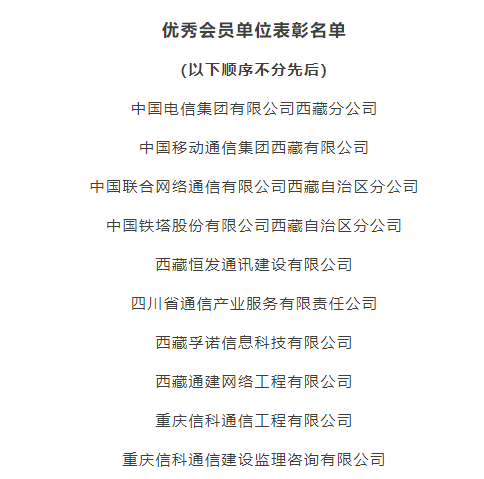 优秀会员单位表彰名单

(以下顺序不分先后)

中国电信集团有限公司西藏分公司

中国移动通信集团西藏有限公司

中国联合网络通信有限公司西藏自治区分公司

中国铁塔股份有限公司西藏自治区分公司

西藏恒发通讯建设有限公司

四川省通信产业服务有限责任公司

西藏孚诺信息科技有限公司

西藏通建网络工程有限公司

重庆信科通信工程有限公司

重庆信科通信建设监理咨询有限公司